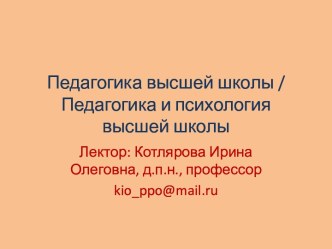 Педагогика высшей школы / Педагогика и психология высшей школы

Лектор: Котлярова Ирина Олеговна, д.п.н., профессор

kio_ppo@mail.ru